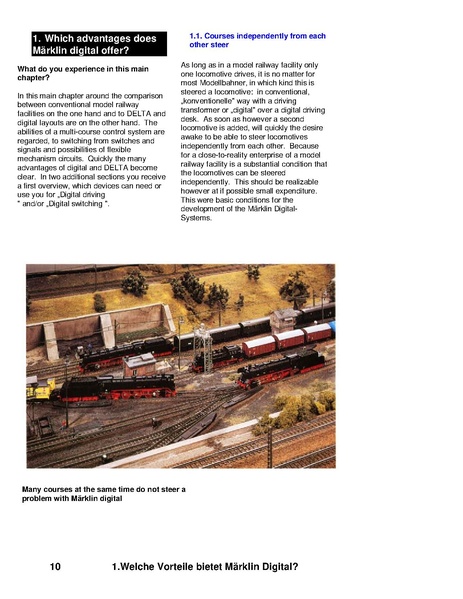 1. Which advantages does Märklin digital offer?

What do you experience in this main chapter?

In this main chapter around the comparison between conventional model railway facilities on the one hand and to DELTA and digital layouts are on the other hand. The abilities of a multi-course control system are regarded, to switching from switches and signals and possibilities of flexible mechanism circuits. Quickly the many advantages of digital and DELTA become clear. In two additional sections you receive a first overview, which devices can need or use you for „Digital driving " and/or „Digital switching ".

1.1. Courses independently from each other steer

As long as in a model railway facility only one locomotive drives, it is no matter for most Modellbahner, in which kind this is steered a locomotive: in conventional, „konventionelle" way with a driving transformer or „digital" over a digital driving desk. As soon as however a second locomotive is added, will quickly the desire awake to be able to steer locomotives independently from each other. Because for a close-to-reality enterprise of a model railway facility is a substantial condition that the locomotives can be steered independently. This should be realizable however at if possible small expenditure. This were basic conditions for the development of the Märklin Digital-Systems.

Many courses at the same time do not steer a problem with Märklin digital

10 1.Welche Vorteile bietet Märklin Digital?